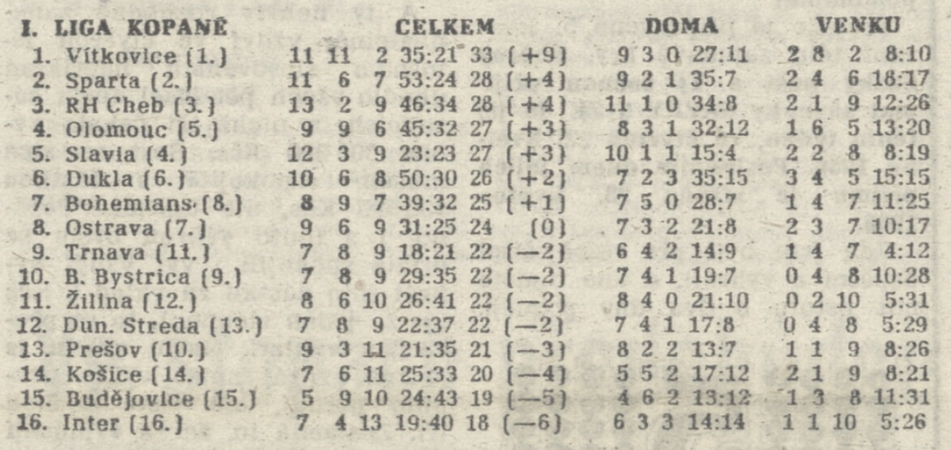 | I. LIGA KOPANÉ | CELKEM | | | | | | DOMA | | | | VENKU | | | |
|---|---|---|---|---|---|---|---|---|---|---|---|---|---|---|
| 1. Vítkovice (1.) | 11 | 11 | 2 | 35:21 | 33 | (+9) | 9 | 3 | 0 | 27:11 | 2 | 8 | 2 | 8:10 |
| 2. Sparta (2.) | 11 | 6 | 7 | 53:24 | 28 | (+4) | 9 | 2 | 1 | 35:7 | 2 | 4 | 6 | 18:17 |
| 3. RH Cheb (3.) | 13 | 2 | 9 | 46:34 | 28 | (+4) | 11 | 1 | 0 | 34:8 | 2 | 1 | 9 | 12:26 |
| 4. Olomouc (5.) | 9 | 9 | 6 | 45:32 | 27 | (+3) | 8 | 3 | 1 | 32:12 | 1 | 6 | 5 | 13:20 |
| 5. Slavia (4.) | 12 | 3 | 9 | 23:23 | 27 | (+3) | 10 | 1 | 1 | 15:4 | 2 | 2 | 8 | 8:19 |
| 6. Dukla (6.) | 10 | 6 | 8 | 50:30 | 26 | (+2) | 7 | 2 | 3 | 35:15 | 3 | 4 | 5 | 15:15 |
| 7. Bohemians (8.) | 8 | 9 | 7 | 39:32 | 25 | (+1) | 7 | 5 | 0 | 28:7 | 1 | 4 | 7 | 11:25 |
| 8. Ostrava (7.) | 9 | 6 | 9 | 31:25 | 24 | (0) | 7 | 3 | 2 | 21:8 | 2 | 3 | 7 | 10:17 |
| 9. Trnava (11.) | 7 | 8 | 9 | 18:21 | 22 | (—2) | 6 | 4 | 2 | 14:9 | 1 | 4 | 7 | 4:12 |
| 10. B. Bystrica (9.) | 7 | 8 | 9 | 29:35 | 22 | (—2) | 7 | 4 | 1 | 19:7 | 0 | 4 | 8 | 10:28 |
| 11. Žilina (12.) | 8 | 6 | 10 | 26:41 | 22 | (—2) | 8 | 4 | 0 | 21:10 | 0 | 2 | 10 | 5:31 |
| 12. Dun. Streda (13.) | 7 | 8 | 9 | 22:37 | 22 | (—2) | 7 | 4 | 1 | 17:8 | 0 | 4 | 8 | 5:29 |
| 13. Prešov (10.) | 9 | 3 | 11 | 21:35 | 21 | (—3) | 8 | 2 | 2 | 13:7 | 1 | 1 | 9 | 8:26 |
| 14. Košice (14.) | 7 | 6 | 11 | 25:33 | 20 | (—4) | 5 | 5 | 2 | 17:12 | 2 | 1 | 9 | 8:21 |
| 15. Budějovice (15.) | 5 | 9 | 10 | 24:43 | 19 | (—5) | 4 | 6 | 2 | 13:12 | 1 | 3 | 8 | 11:31 |
| 16. Inter (16.) | 7 | 4 | 13 | 19:40 | 18 | (—6) | 6 | 3 | 3 | 14:14 | 1 | 1 | 10 | 5:26 |